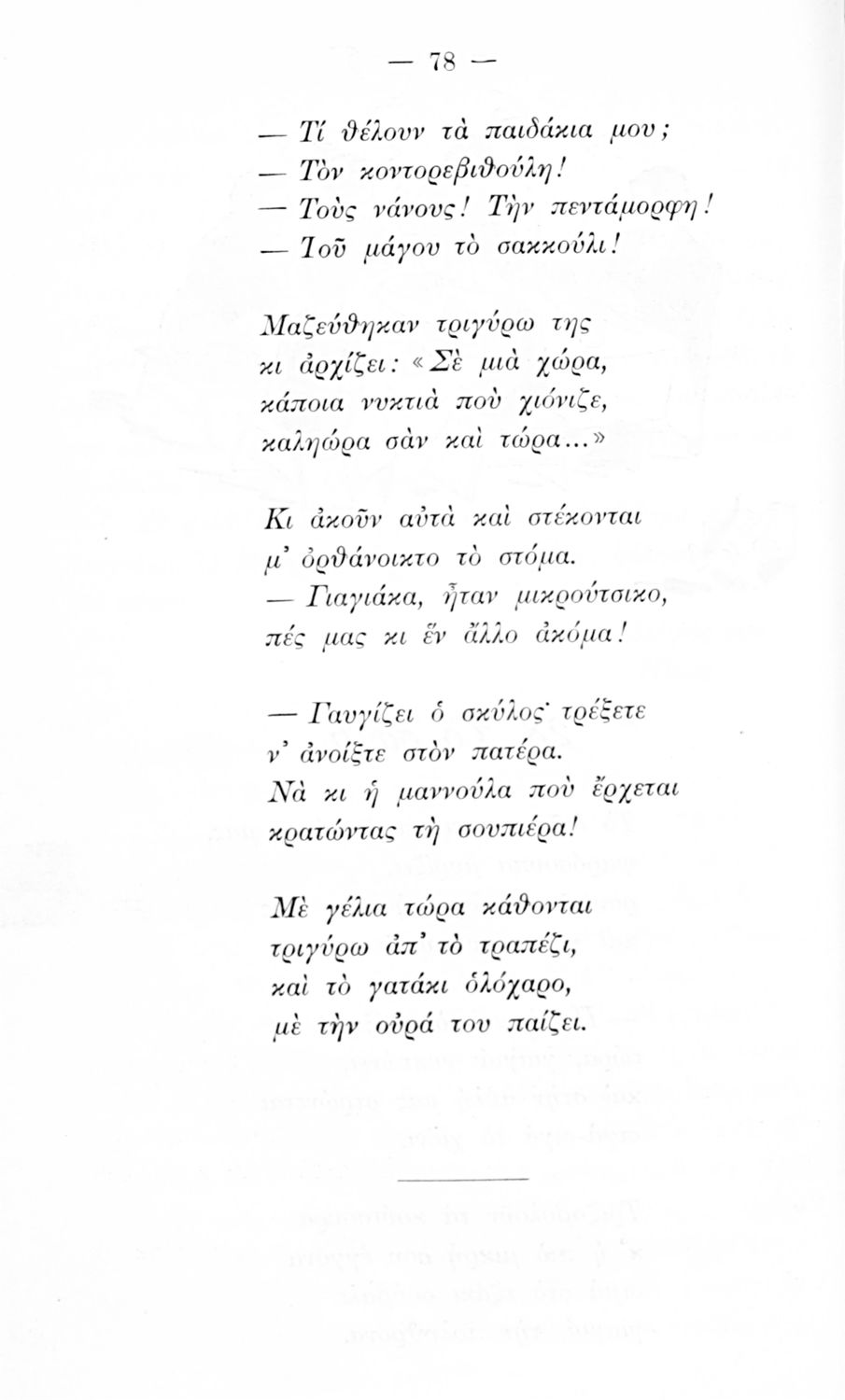 — 78 —

— Τί θέλουν τὰ παιδάκια μου;
— Τὸν κοντορεβιθούλη!
— Τοὺς νάνους! Τὴν πεντάμορφη!
— Τοῦ μάγου τὸ σακκούλι!

Μαζεύθηκαν τριγύρω της
κι ἀρχίζει: «Σὲ μιὰ χώρα,
κάποια νυκτιὰ ποὺ χιόνιζε,
καληώρα σὰν καὶ τώρα...»

Κι ἀκοῦν αὐτὰ καὶ στέκονται
μ' ὀρθάνοικτο τὸ στόμα.
— Γιαγιάκα, ἦταν μικρούτσικο,
πές μας κι ἕν ἄλλο ἀκόμα!

— Γαυγίζει ὁ σκύλος· τρέξετε
ν' ἀνοίξτε στὸν πατέρα.
Νὰ κι ἡ μαννούλα ποὺ ἔρχεται
κρατώντας τὴ σουπιέρα!

Μὲ γέλια τώρα κάθονται
τριγύρω ἀπ' τὸ τραπέζι,
καὶ τὸ γατάκι ὁλόχαρο,
μὲ τὴν οὐρά του παίζει.